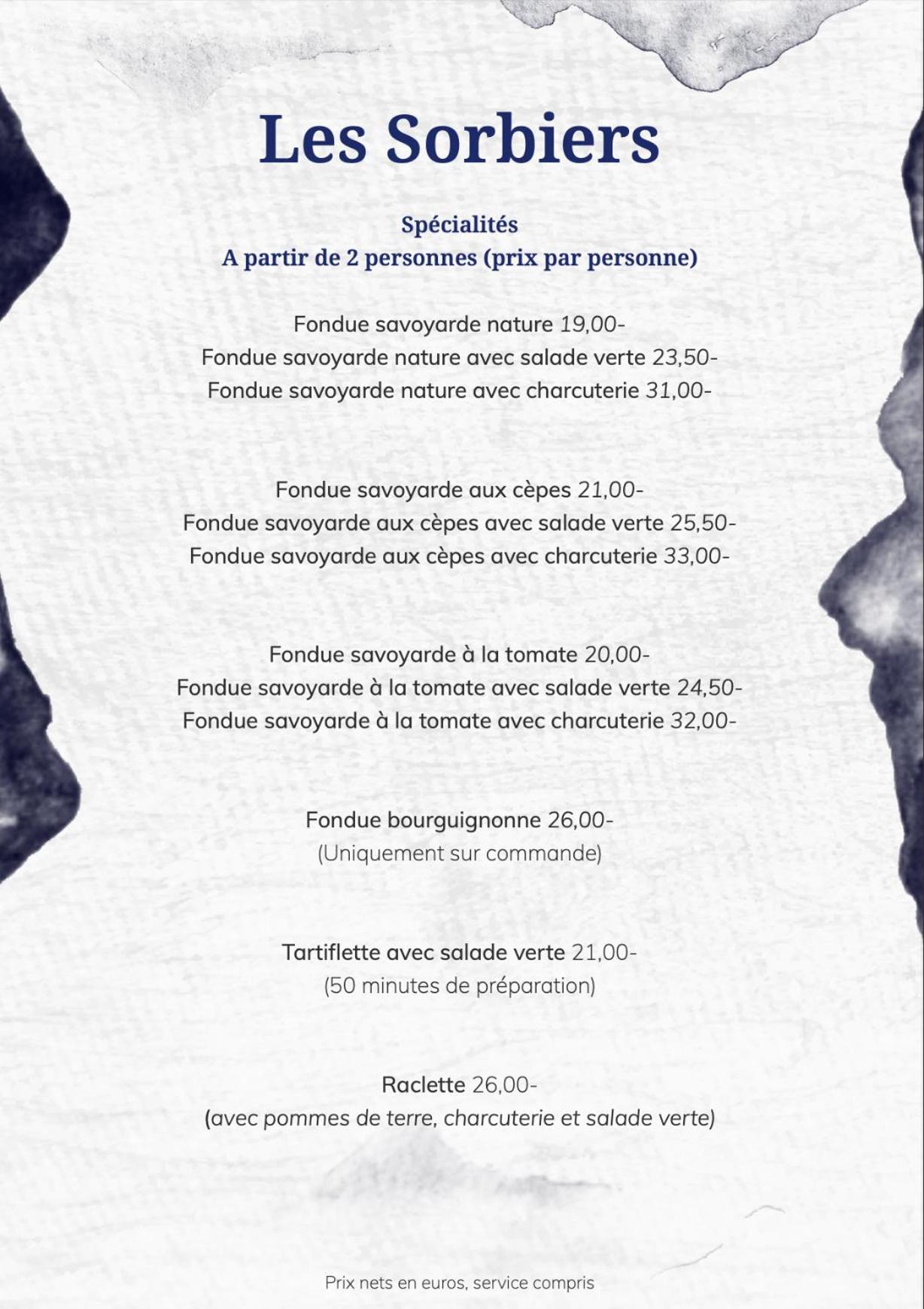 Les Sorbiers

Spécialités
A partir de 2 personnes (prix par personne)

Fondue savoyarde nature 19,00-
Fondue savoyarde nature avec salade verte 23,50-
Fondue savoyarde nature avec charcuterie 31,00-

Fondue savoyarde aux cèpes 21,00-
Fondue savoyarde aux cèpes avec salade verte 25,50-
Fondue savoyarde aux cèpes avec charcuterie 33,00-

Fondue savoyarde à la tomate 20,00-
Fondue savoyarde à la tomate avec salade verte 24,50-
Fondue savoyarde à la tomate avec charcuterie 32,00-

Fondue bourguignonne 26,00-
(Uniquement sur commande)

Tartiflette avec salade verte 21,00-
(50 minutes de préparation)

Raclette 26,00-
(avec pommes de terre, charcuterie et salade verte)

Prix nets en euros, service compris